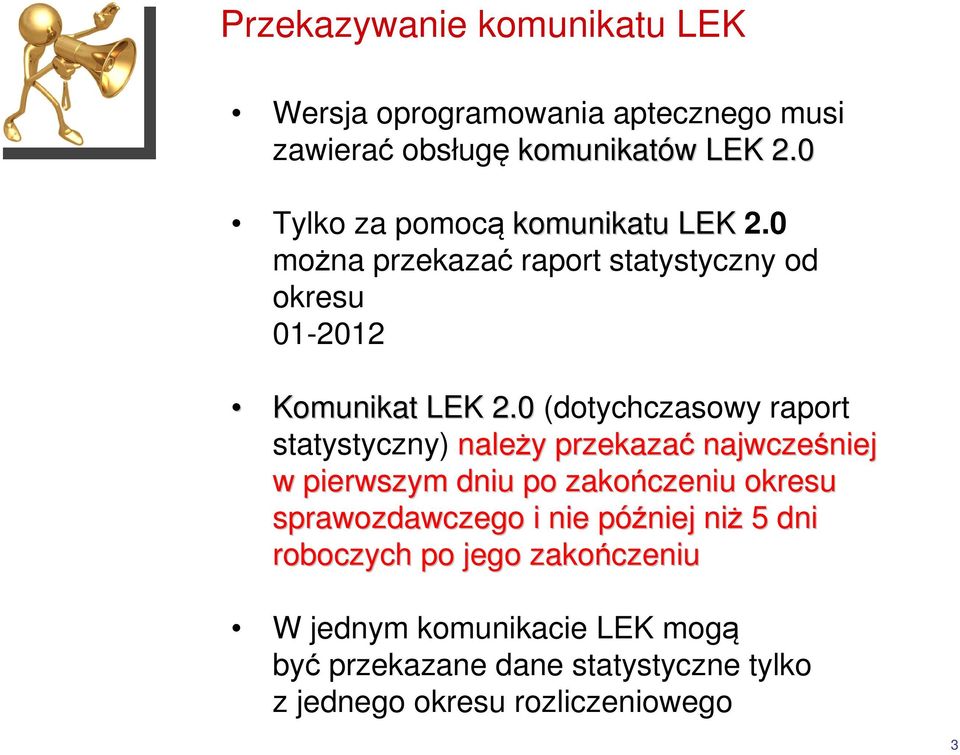 Przekazywanie komunikatu LEK

• Wersja oprogramowania aptecznego musi zawierać obsługę komunikatów LEK 2.0

• Tylko za pomocą komunikatu LEK 2.0 można przekazać raport statystyczny od okresu 01-2012

• Komunikat LEK 2.0 (dotychczasowy raport statystyczny) należy przekazać najwcześniej w pierwszym dniu po zakończeniu okresu sprawozdawczego i nie później niż 5 dni roboczych po jego zakończeniu

• W jednym komunikacie LEK mogą być przekazane dane statystyczne tylko z jednego okresu rozliczeniowego

3